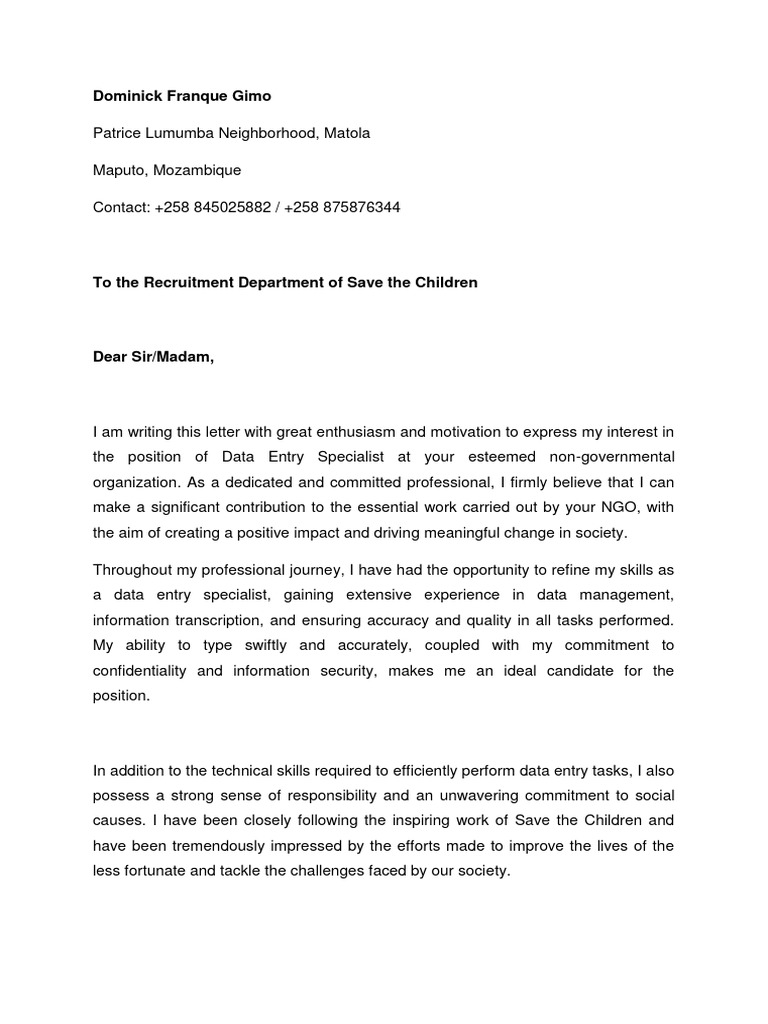 Dominick Franque Gimo

Patrice Lumumba Neighborhood, Matola

Maputo, Mozambique

Contact: +258 845025882 / +258 875876344

To the Recruitment Department of Save the Children

Dear Sir/Madam,

I am writing this letter with great enthusiasm and motivation to express my interest in the position of Data Entry Specialist at your esteemed non-governmental organization. As a dedicated and committed professional, I firmly believe that I can make a significant contribution to the essential work carried out by your NGO, with the aim of creating a positive impact and driving meaningful change in society.

Throughout my professional journey, I have had the opportunity to refine my skills as a data entry specialist, gaining extensive experience in data management, information transcription, and ensuring accuracy and quality in all tasks performed. My ability to type swiftly and accurately, coupled with my commitment to confidentiality and information security, makes me an ideal candidate for the position.

In addition to the technical skills required to efficiently perform data entry tasks, I also possess a strong sense of responsibility and an unwavering commitment to social causes. I have been closely following the inspiring work of Save the Children and have been tremendously impressed by the efforts made to improve the lives of the less fortunate and tackle the challenges faced by our society.